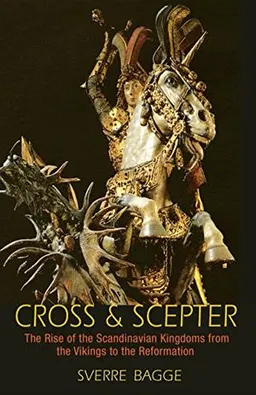 CROSS & SCEPTER

The Rise of the Scandinavian Kingdoms from the Vikings to the Reformation

SVERRE BAGGE